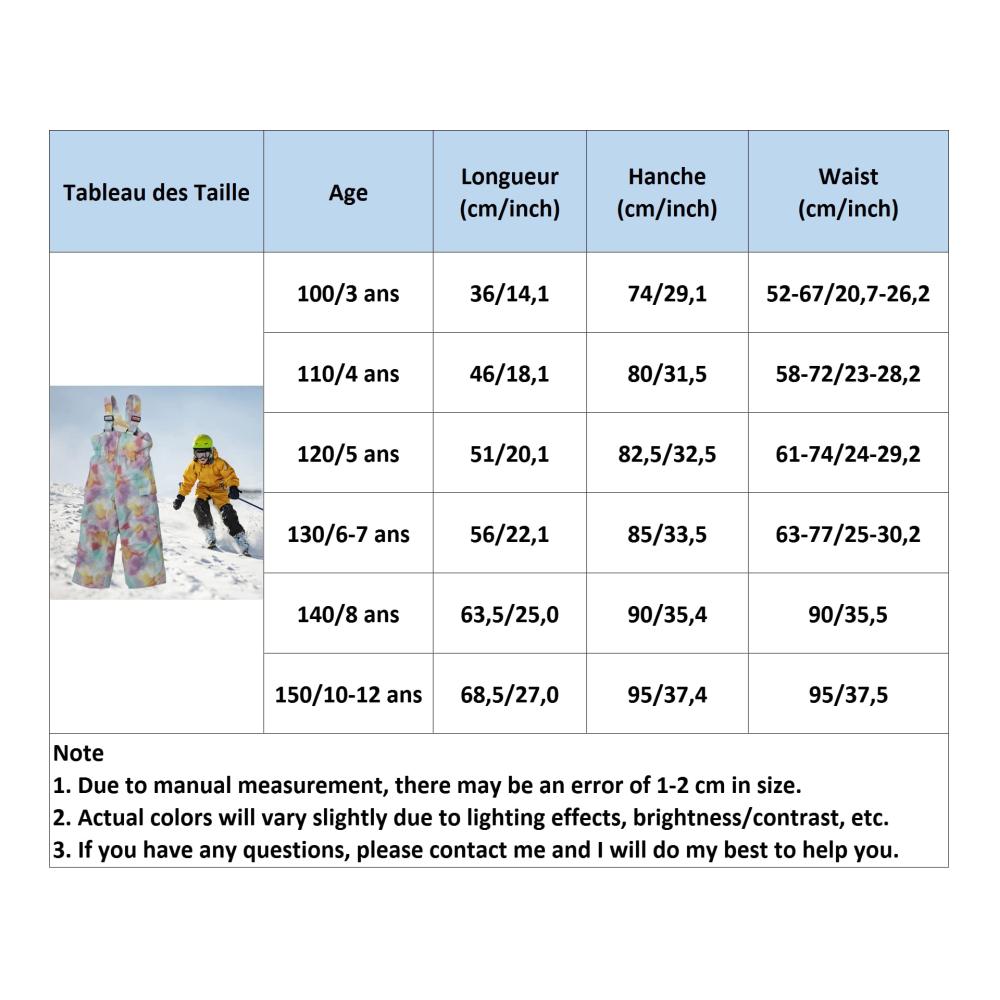 | Tableau des Taille | Age | Longueur (cm/inch) | Hanche (cm/inch) | Waist (cm/inch) |
|---|---|---|---|---|
| | 100/3 ans | 36/14,1 | 74/29,1 | 52-67/20,7-26,2 |
| | 110/4 ans | 46/18,1 | 80/31,5 | 58-72/23-28,2 |
| | 120/5 ans | 51/20,1 | 82,5/32,5 | 61-74/24-29,2 |
| | 130/6-7 ans | 56/22,1 | 85/33,5 | 63-77/25-30,2 |
| | 140/8 ans | 63,5/25,0 | 90/35,4 | 90/35,5 |
| | 150/10-12 ans | 68,5/27,0 | 95/37,4 | 95/37,5 |

Note
1. Due to manual measurement, there may be an error of 1-2 cm in size.
2. Actual colors will vary slightly due to lighting effects, brightness/contrast, etc.
3. If you have any questions, please contact me and I will do my best to help you.